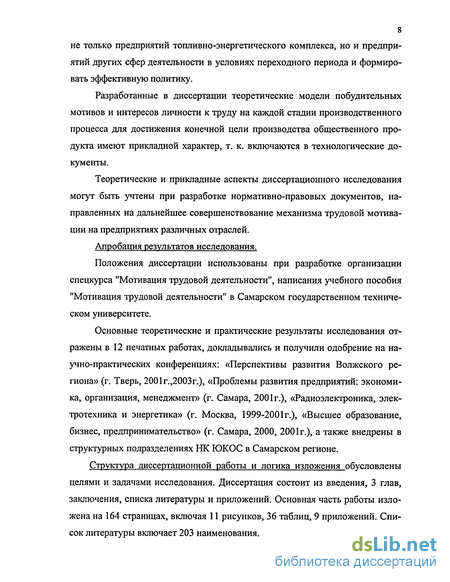 8

не только предприятий топливно-энергетического комплекса, но и предприятий других сфер деятельности в условиях переходного периода и формировать эффективную политику.

Разработанные в диссертации теоретические модели побудительных мотивов и интересов личности к труду на каждой стадии производственного процесса для достижения конечной цели производства общественного продукта имеют прикладной характер, т. к. включаются в технологические документы.

Теоретические и прикладные аспекты диссертационного исследования могут быть учтены при разработке нормативно-правовых документов, направленных на дальнейшее совершенствование механизма трудовой мотивации на предприятиях различных отраслей.

Апробация результатов исследования.

Положения диссертации использованы при разработке организации спецкурса "Мотивация трудовой деятельности", написания учебного пособия "Мотивация трудовой деятельности" в Самарском государственном техническом университете.

Основные теоретические и практические результаты исследования отражены в 12 печатных работах, докладывались и получили одобрение на научно-практических конференциях: «Перспективы развития Волжского региона» (г. Тверь, 2001г.,2003г.), «Проблемы развития предприятий: экономика, организация, менеджмент» (г. Самара, 2001г.), «Радиоэлектроника, электротехника и энергетика» (г. Москва, 1999-2001г.), «Высшее образование, бизнес, предпринимательство» (г. Самара, 2000, 2001г.), а также внедрены в структурных подразделениях НК ЮКОС в Самарском регионе.

Структура диссертационной работы и логика изложения обусловлены целями и задачами исследования. Диссертация состоит из введения, 3 глав, заключения, списка литературы и приложений. Основная часть работы изложена на 164 страницах, включая 11 рисунков, 36 таблиц, 9 приложений. Список литературы включает 203 наименования.

dsLib.net
библиотека диссертаций